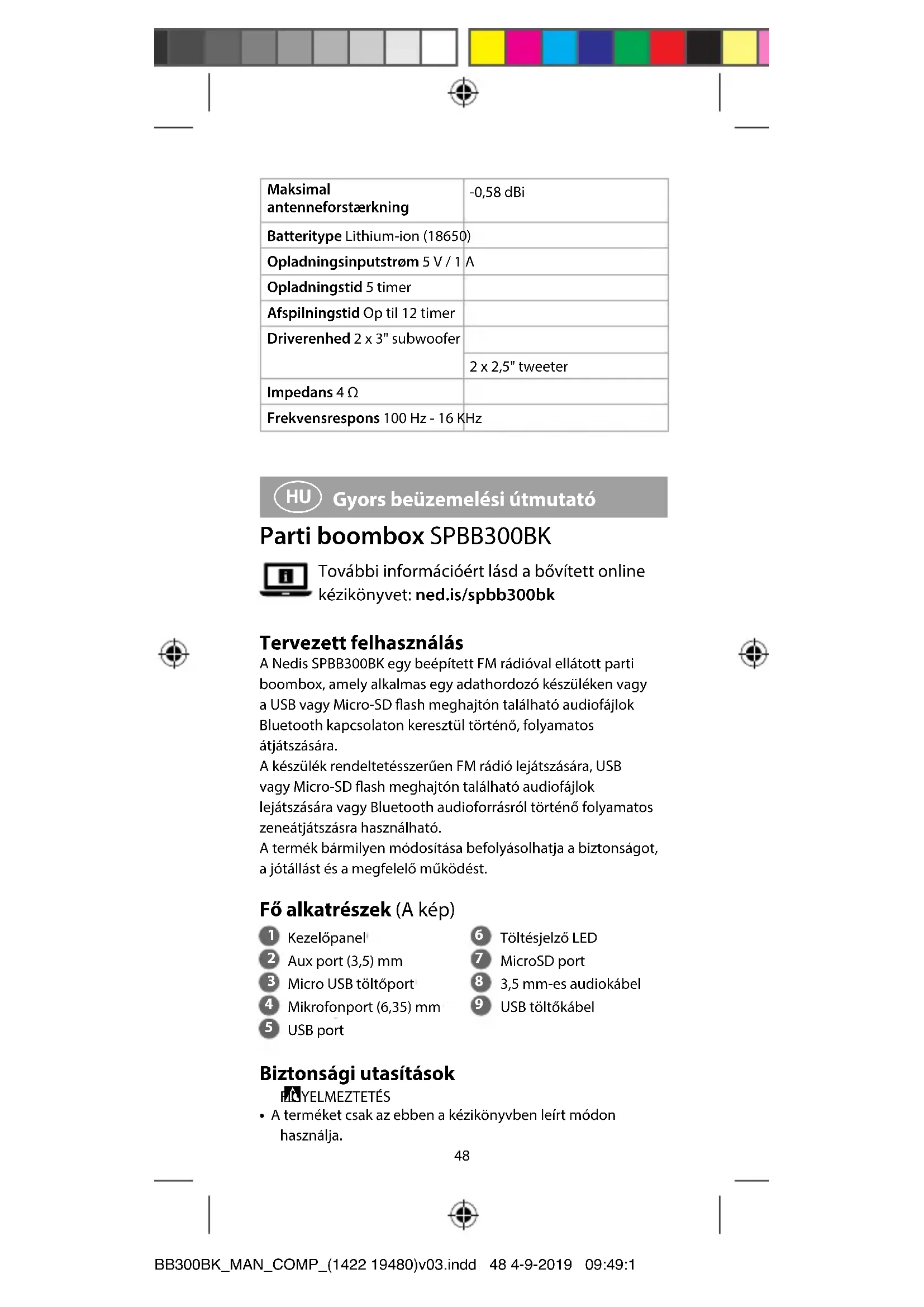 | Maksimal antenneforstærkning | -0,58 dBi |
|---|---|
| Batteritype Lithium-ion (18650) | |
| Opladningsinputstrøm 5 V / 1 A | |
| Opladningstid 5 timer | |
| Afspilningstid Op til 12 timer | |
| Driverenhed 2 x 3" subwoofer | |
| | 2 x 2,5" tweeter |
| Impedans 4 Ω | |
| Frekvensrespons 100 Hz - 16 KHz | |

HU Gyors beüzemelési útmutató

Parti boombox SPBB300BK

További információért lásd a bővített online kézikönyvet: ned.is/spbb300bk

Tervezett felhasználás

A Nedis SPBB300BK egy beépített FM rádióval ellátott parti boombox, amely alkalmas egy adathordozó készüléken vagy a USB vagy Micro-SD flash meghajtón található audiofájlok Bluetooth kapcsolaton keresztül történő, folyamatos átjátszására.
A készülék rendeltetésszerűen FM rádió lejátszására, USB vagy Micro-SD flash meghajtón található audiofájlok lejátszására vagy Bluetooth audioforrásról történő folyamatos zeneátjátszásra használható.
A termék bármilyen módosítása befolyásolhatja a biztonságot, a jótállást és a megfelelő működést.

Fő alkatrészek (A kép)

1 Kezelőpanel
2 Aux port (3,5) mm
3 Micro USB töltőport
4 Mikrofonport (6,35) mm
5 USB port
6 Töltésjelző LED
7 MicroSD port
8 3,5 mm-es audiokábel
9 USB töltőkábel

Biztonsági utasítások

FIGYELMEZTETÉS
• A terméket csak az ebben a kézikönyvben leírt módon használja.

48

BB300BK_MAN_COMP_(1422 19480)v03.indd 48 4-9-2019 09:49:1